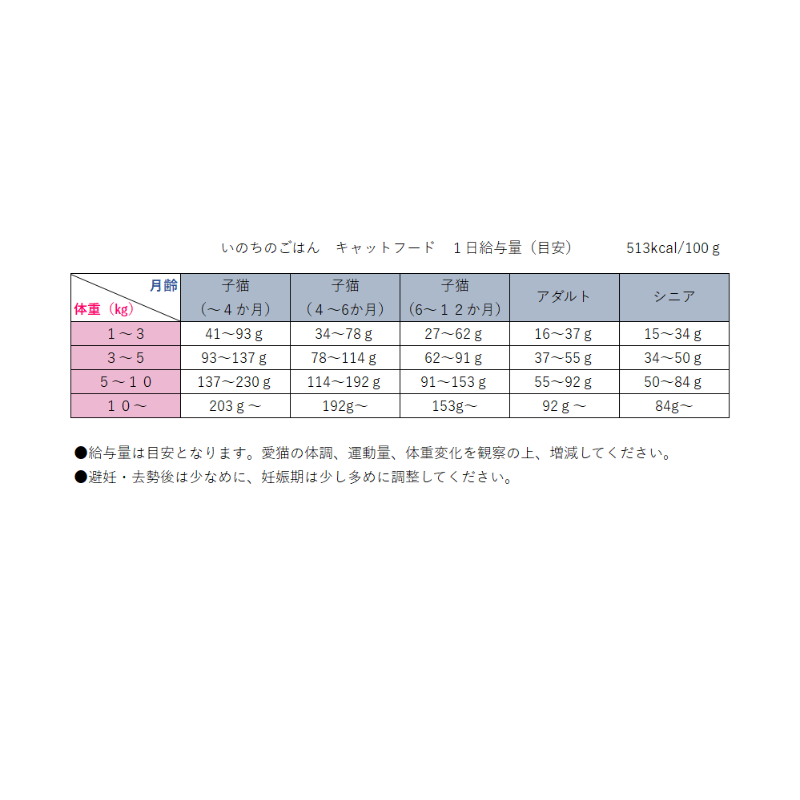 いのちのごはん　キャットフード　１日給与量（目安）　513kcal/100ｇ

| 月齢 体重（kg） | 子猫（～４か月） | 子猫（４～6か月） | 子猫（6～１２か月） | アダルト | シニア |
|---|---|---|---|---|---|
| １～３ | 41～93ｇ | 34～78ｇ | 27～62ｇ | 16～37ｇ | 15～34ｇ |
| ３～５ | 93～137ｇ | 78～114ｇ | 62～91ｇ | 37～55ｇ | 34～50ｇ |
| ５～１０ | 137～230ｇ | 114～192ｇ | 91～153ｇ | 55～92ｇ | 50～84ｇ |
| １０～ | 203ｇ～ | 192g～ | 153g～ | 92ｇ～ | 84g～ |

●給与量は目安となります。愛猫の体調、運動量、体重変化を観察の上、増減してください。

●避妊・去勢後は少なめに、妊娠期は少し多めに調整してください。